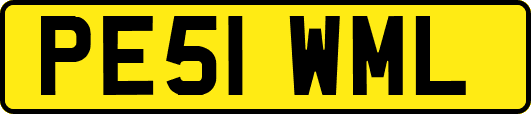 PE51 WML